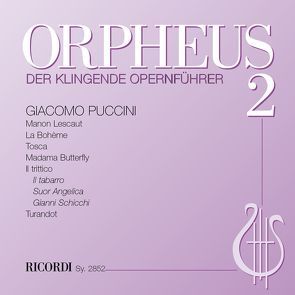 ORPHEUS
DER KLINGENDE OPERNFÜHRER
2

GIACOMO PUCCINI
Manon Lescaut
La Bohème
Tosca
Madama Butterfly
Il trittico
Il tabarro
Suor Angelica
Gianni Schicchi
Turandot

RICORDI Sy. 2852